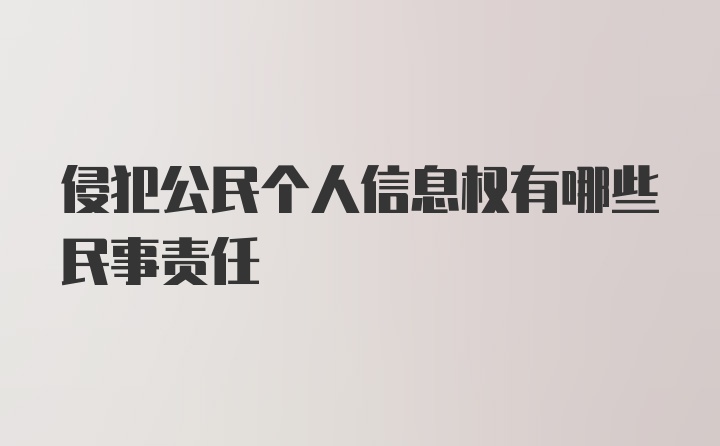 侵犯公民个人信息权有哪些民事责任